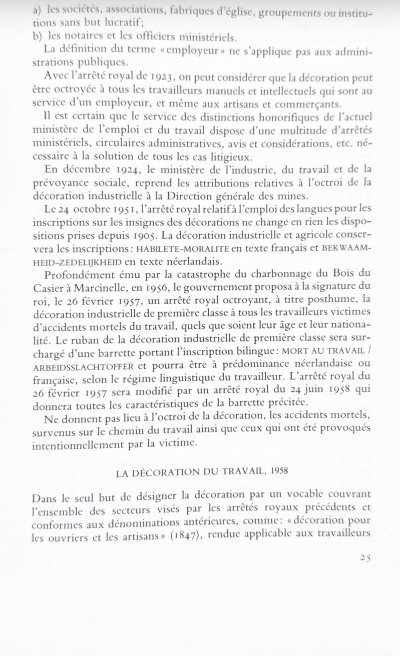 a) les sociétés, associations, fabriques d'église, groupements ou institutions sans but lucratif;
b) les notaires et les officiers ministériels.

La définition du terme «employeur» ne s'applique pas aux administrations publiques.

Avec l'arrêté royal de 1923, on peut considérer que la décoration peut être octroyée à tous les travailleurs manuels et intellectuels qui sont au service d'un employeur, et même aux artisans et commerçants.

Il est certain que le service des distinctions honorifiques de l'actuel ministère de l'emploi et du travail dispose d'une multitude d'arrêtés ministériels, circulaires administratives, avis et considérations, etc. nécessaire à la solution de tous les cas litigieux.

En décembre 1924, le ministère de l'industrie, du travail et de la prévoyance sociale, reprend les attributions relatives à l'octroi de la décoration industrielle à la Direction générale des mines.

Le 24 octobre 1951, l'arrêté royal relatif à l'emploi des langues pour les inscriptions sur les insignes des décorations ne change en rien les dispositions prises depuis 1905. La décoration industrielle et agricole conservera les inscriptions: HABILETE-MORALITE en texte français et BEKWAAMHEID-ZEDELIJKHEID en texte néerlandais.

Profondément ému par la catastrophe du charbonnage du Bois du Casier à Marcinelle, en 1956, le gouvernement proposa à la signature du roi, le 26 février 1957, un arrêté royal octroyant, à titre posthume, la décoration industrielle de première classe à tous les travailleurs victimes d'accidents mortels du travail, quels que soient leur âge et leur nationalité. Le ruban de la décoration industrielle de première classe sera surchargé d'une barrette portant l'inscription bilingue: MORT AU TRAVAIL / ARBEIDSSLACHTOFFER et pourra être à prédominance néerlandaise ou française, selon le régime linguistique du travailleur. L'arrêté royal du 26 février 1957 sera modifié par un arrêté royal du 24 juin 1958 qui donnera toutes les caractéristiques de la barrette précitée.

Ne donnent pas lieu à l'octroi de la décoration, les accidents mortels, survenus sur le chemin du travail ainsi que ceux qui ont été provoqués intentionnellement par la victime.

LA DÉCORATION DU TRAVAIL, 1958

Dans le seul but de désigner la décoration par un vocable couvrant l'ensemble des secteurs visés par les arrêtés royaux précédents et conformes aux dénominations antérieures, comme: «décoration pour les ouvriers et les artisans» (1847), rendue applicable aux travailleurs

25